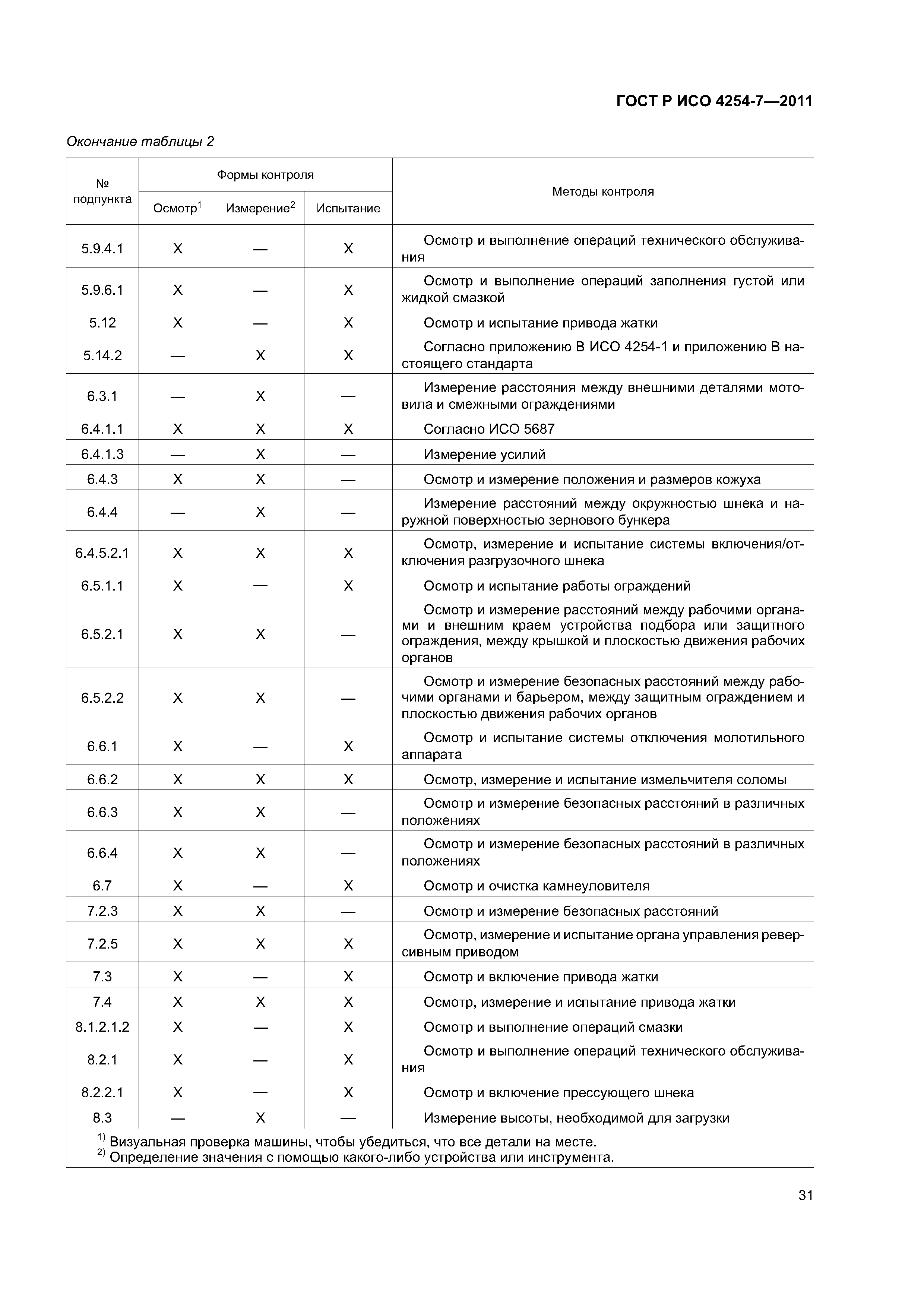 ГОСТ Р ИСО 4254-7—2011

Окончание таблицы 2

| № подпункта | Формы контроля: Осмотр$^1$ | Формы контроля: Измерение$^2$ | Формы контроля: Испытание | Методы контроля |
|---|---|---|---|---|
| 5.9.4.1 | X | — | X | Осмотр и выполнение операций технического обслуживания |
| 5.9.6.1 | X | — | X | Осмотр и выполнение операций заполнения густой или жидкой смазкой |
| 5.12 | X | — | X | Осмотр и испытание привода жатки |
| 5.14.2 | — | X | X | Согласно приложению В ИСО 4254-1 и приложению В настоящего стандарта |
| 6.3.1 | — | X | — | Измерение расстояния между внешними деталями мотовила и смежными ограждениями |
| 6.4.1.1 | X | X | X | Согласно ИСО 5687 |
| 6.4.1.3 | — | X | — | Измерение усилий |
| 6.4.3 | X | X | — | Осмотр и измерение положения и размеров кожуха |
| 6.4.4 | — | X | — | Измерение расстояний между окружностью шнека и наружной поверхностью зернового бункера |
| 6.4.5.2.1 | X | X | X | Осмотр, измерение и испытание системы включения/отключения разгрузочного шнека |
| 6.5.1.1 | X | — | X | Осмотр и испытание работы ограждений |
| 6.5.2.1 | X | X | — | Осмотр и измерение расстояний между рабочими органами и внешним краем устройства подбора или защитного ограждения, между крышкой и плоскостью движения рабочих органов |
| 6.5.2.2 | X | X | — | Осмотр и измерение безопасных расстояний между рабочими органами и барьером, между защитным ограждением и плоскостью движения рабочих органов |
| 6.6.1 | X | — | X | Осмотр и испытание системы отключения молотильного аппарата |
| 6.6.2 | X | X | X | Осмотр, измерение и испытание измельчителя соломы |
| 6.6.3 | X | X | — | Осмотр и измерение безопасных расстояний в различных положениях |
| 6.6.4 | X | X | — | Осмотр и измерение безопасных расстояний в различных положениях |
| 6.7 | X | — | X | Осмотр и очистка камнеуловителя |
| 7.2.3 | X | X | — | Осмотр и измерение безопасных расстояний |
| 7.2.5 | X | X | X | Осмотр, измерение и испытание органа управления реверсивным приводом |
| 7.3 | X | — | X | Осмотр и включение привода жатки |
| 7.4 | X | X | X | Осмотр, измерение и испытание привода жатки |
| 8.1.2.1.2 | X | — | X | Осмотр и выполнение операций смазки |
| 8.2.1 | X | — | X | Осмотр и выполнение операций технического обслуживания |
| 8.2.2.1 | X | — | X | Осмотр и включение прессующего шнека |
| 8.3 | — | X | — | Измерение высоты, необходимой для загрузки |

$^{1)}$ Визуальная проверка машины, чтобы убедиться, что все детали на месте.
$^{2)}$ Определение значения с помощью какого-либо устройства или инструмента.

31